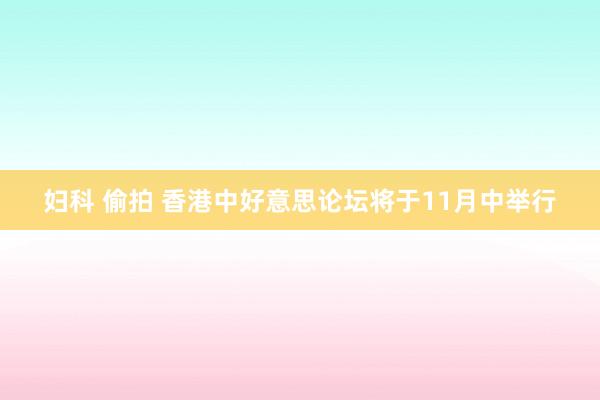 妇科 偷拍 香港中好意思论坛将于11月中举行